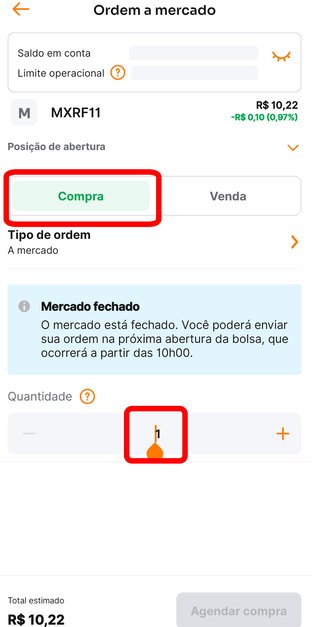 Ordem a mercado

Saldo em conta
Limite operacional ?

M MXRF11
R$ 10,22
-R$ 0,10 (0,97%)

Posição de abertura

Compra
Venda

Tipo de ordem
A mercado

Mercado fechado
O mercado está fechado. Você poderá enviar sua ordem na próxima abertura da bolsa, que ocorrerá a partir das 10h00.

Quantidade ?

—
1
+

Total estimado
R$ 10,22
Agendar compra